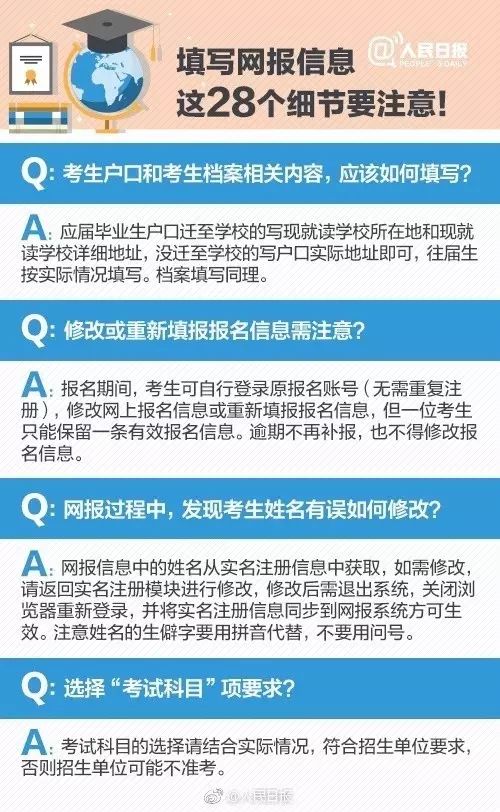 填写网报信息
这28个细节要注意!

@人民日报
PEOPLE'S DAILY

Q:考生户口和考生档案相关内容，应该如何填写?

A:应届毕业生户口迁至学校的写现就读学校所在地和现就读学校详细地址，没迁至学校的写户口实际地址即可，往届生按实际情况填写。档案填写同理。

Q:修改或重新填报报名信息需注意?

A:报名期间，考生可自行登录原报名账号（无需重复注册），修改网上报名信息或重新填报报名信息，但一位考生只能保留一条有效报名信息。逾期不再补报，也不得修改报名信息。

Q:网报过程中，发现考生姓名有误如何修改?

A:网报信息中的姓名从实名注册信息中获取，如需修改，请返回实名注册模块进行修改，修改后需退出系统，关闭浏览器重新登录，并将实名注册信息同步到网报系统方可生效。注意姓名的生僻字要用拼音代替，不要用问号。

Q:选择“考试科目”项要求?

A:考试科目的选择请结合实际情况，符合招生单位要求，否则招生单位可能不准考。

@人民日报